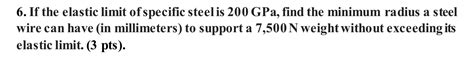 6. If the elastic limit of specific steel is 200 GPa, find the minimum radius a steel wire can have (in millimeters) to support a 7,500 N weight without exceeding its elastic limit. (3 pts).